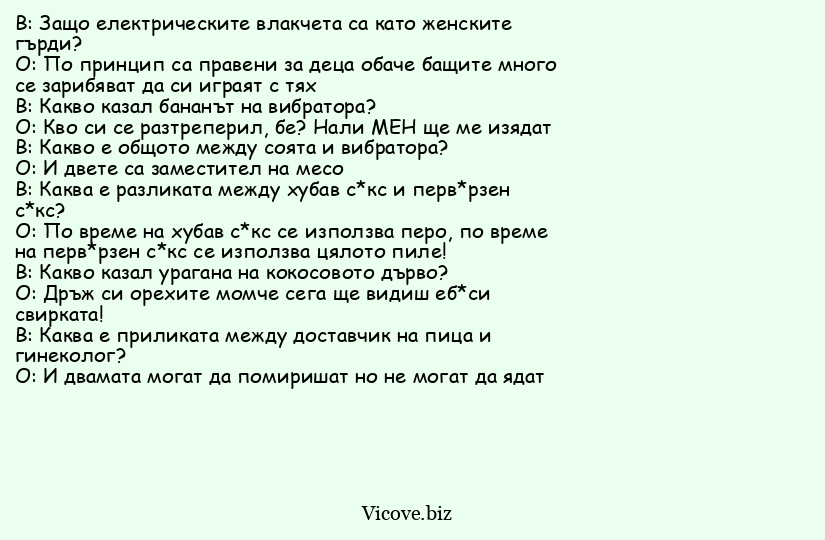 В: Защо електрическите влакчета са като женските гърди?
О: По принцип са правени за деца обаче бащите много се зарибяват да си играят с тях
В: Какво казал бананът на вибратора?
О: Кво си се разтреперил, бе? Нали МЕН ще ме изядат
В: Какво е общото между соята и вибратора?
О: И двете са заместител на месо
В: Каква е разликата между хубав с*кс и перв*рзен с*кс?
О: По време на хубав с*кс се използва перо, по време на перв*рзен с*кс се използва цялото пиле!
В: Какво казал урагана на кокосовото дърво?
О: Дръж си орехите момче сега ще видиш еб*си свирката!
В: Каква е приликата между доставчик на пица и гинеколог?
О: И двамата могат да помиришат но не могат да ядат

Vicove.biz